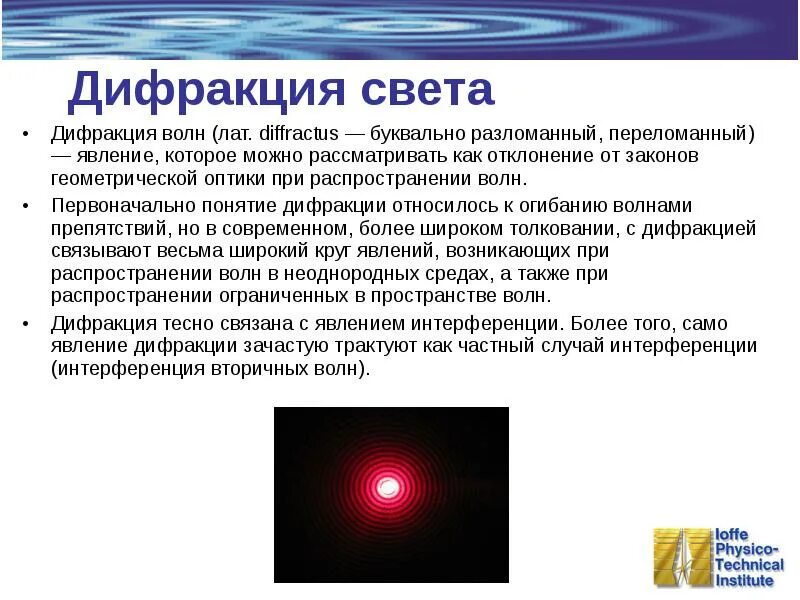 Дифракция света

• Дифракция волн (лат. diffractus — буквально разломанный, переломанный) — явление, которое можно рассматривать как отклонение от законов геометрической оптики при распространении волн.

• Первоначально понятие дифракции относилось к огибанию волнами препятствий, но в современном, более широком толковании, с дифракцией связывают весьма широкий круг явлений, возникающих при распространении волн в неоднородных средах, а также при распространении ограниченных в пространстве волн.

• Дифракция тесно связана с явлением интерференции. Более того, само явление дифракции зачастую трактуют как частный случай интерференции (интерференция вторичных волн).

Ioffe Physico-Technical Institute